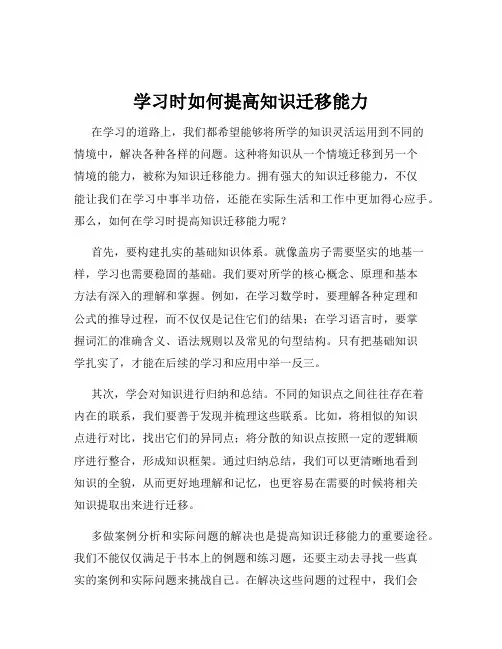 学习时如何提高知识迁移能力

在学习的道路上，我们都希望能够将所学的知识灵活运用到不同的情境中，解决各种各样的问题。这种将知识从一个情境迁移到另一个情境的能力，被称为知识迁移能力。拥有强大的知识迁移能力，不仅能让我们在学习中事半功倍，还能在实际生活和工作中更加得心应手。那么，如何在学习时提高知识迁移能力呢？

首先，要构建扎实的基础知识体系。就像盖房子需要坚实的地基一样，学习也需要稳固的基础。我们要对所学的核心概念、原理和基本方法有深入的理解和掌握。例如，在学习数学时，要理解各种定理和公式的推导过程，而不仅仅是记住它们的结果；在学习语言时，要掌握词汇的准确含义、语法规则以及常见的句型结构。只有把基础知识学扎实了，才能在后续的学习和应用中举一反三。

其次，学会对知识进行归纳和总结。不同的知识点之间往往存在着内在的联系，我们要善于发现并梳理这些联系。比如，将相似的知识点进行对比，找出它们的异同点；将分散的知识点按照一定的逻辑顺序进行整合，形成知识框架。通过归纳总结，我们可以更清晰地看到知识的全貌，从而更好地理解和记忆，也更容易在需要的时候将相关知识提取出来进行迁移。

多做案例分析和实际问题的解决也是提高知识迁移能力的重要途径。我们不能仅仅满足于书本上的例题和练习题，还要主动去寻找一些真实的案例和实际问题来挑战自己。在解决这些问题的过程中，我们会